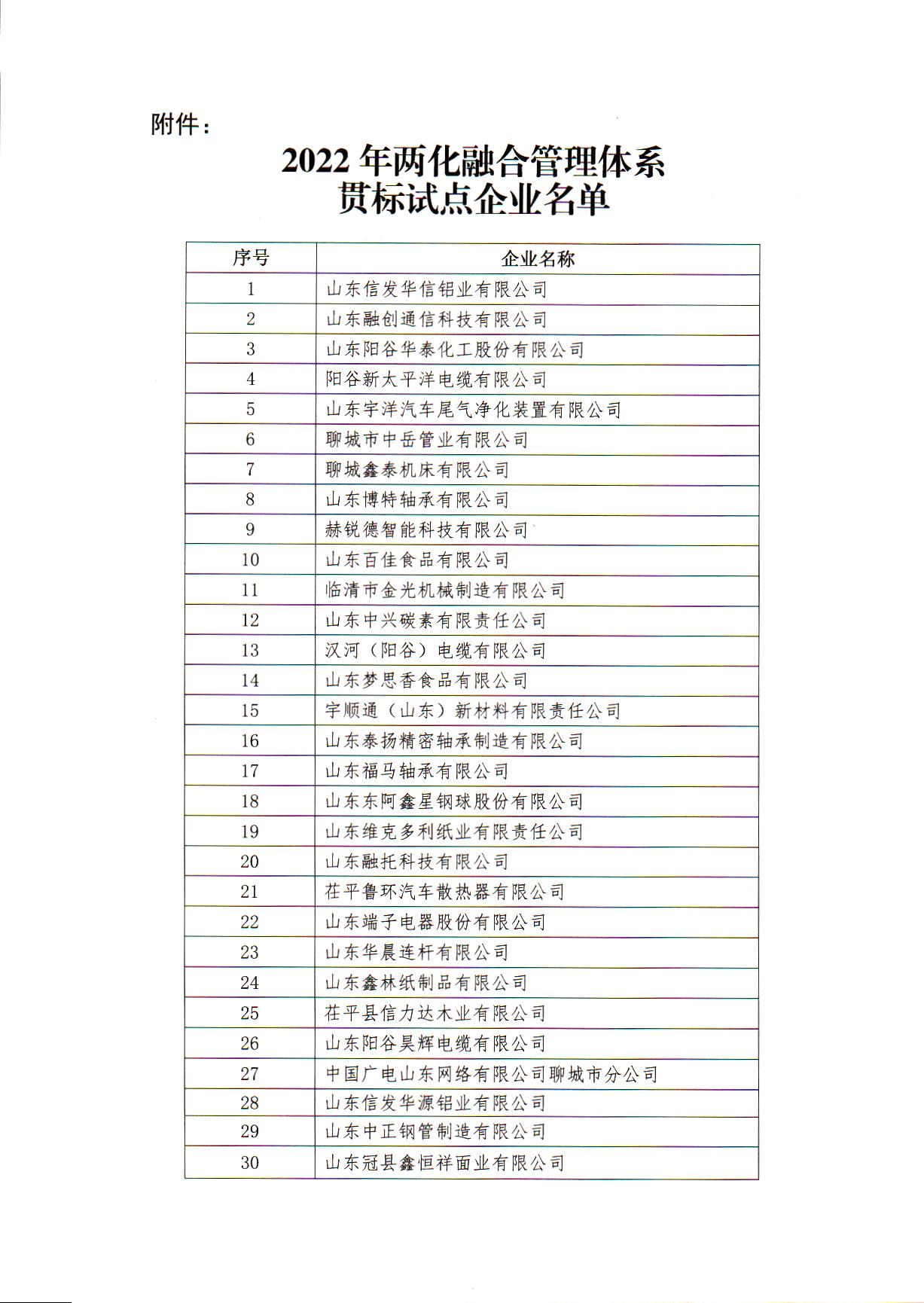 附件：

2022 年两化融合管理体系
贯标试点企业名单

| 序号 | 企业名称 |
|---|---|
| 1 | 山东信发华信铝业有限公司 |
| 2 | 山东融创通信科技有限公司 |
| 3 | 山东阳谷华泰化工股份有限公司 |
| 4 | 阳谷新太平洋电缆有限公司 |
| 5 | 山东宇洋汽车尾气净化装置有限公司 |
| 6 | 聊城市中岳管业有限公司 |
| 7 | 聊城鑫泰机床有限公司 |
| 8 | 山东博特轴承有限公司 |
| 9 | 赫锐德智能科技有限公司 |
| 10 | 山东百佳食品有限公司 |
| 11 | 临清市金光机械制造有限公司 |
| 12 | 山东中兴碳素有限责任公司 |
| 13 | 汉河（阳谷）电缆有限公司 |
| 14 | 山东梦思香食品有限公司 |
| 15 | 宇顺通（山东）新材料有限责任公司 |
| 16 | 山东泰扬精密轴承制造有限公司 |
| 17 | 山东福马轴承有限公司 |
| 18 | 山东东阿鑫星钢球股份有限公司 |
| 19 | 山东维克多利纸业有限责任公司 |
| 20 | 山东融托科技有限公司 |
| 21 | 茌平鲁环汽车散热器有限公司 |
| 22 | 山东端子电器股份有限公司 |
| 23 | 山东华晨连杆有限公司 |
| 24 | 山东鑫林纸制品有限公司 |
| 25 | 茌平县信力达木业有限公司 |
| 26 | 山东阳谷昊辉电缆有限公司 |
| 27 | 中国广电山东网络有限公司聊城市分公司 |
| 28 | 山东信发华源铝业有限公司 |
| 29 | 山东中正钢管制造有限公司 |
| 30 | 山东冠县鑫恒祥面业有限公司 |